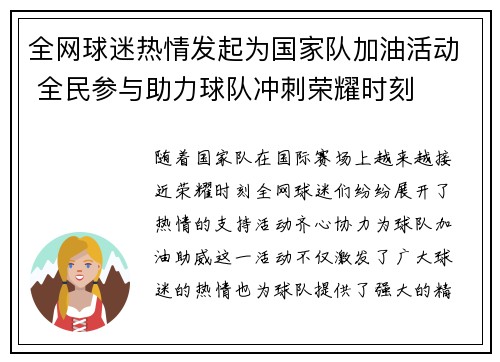 全网球迷热情发起为国家队加油活动 全民参与助力球队冲刺荣耀时刻

随着国家队在国际赛场上越来越接近荣耀时刻全网球迷们纷纷展开了热情的支持活动齐心协力为球队加油助威这一活动不仅激发了广大球迷的热情也为球队提供了强大的精